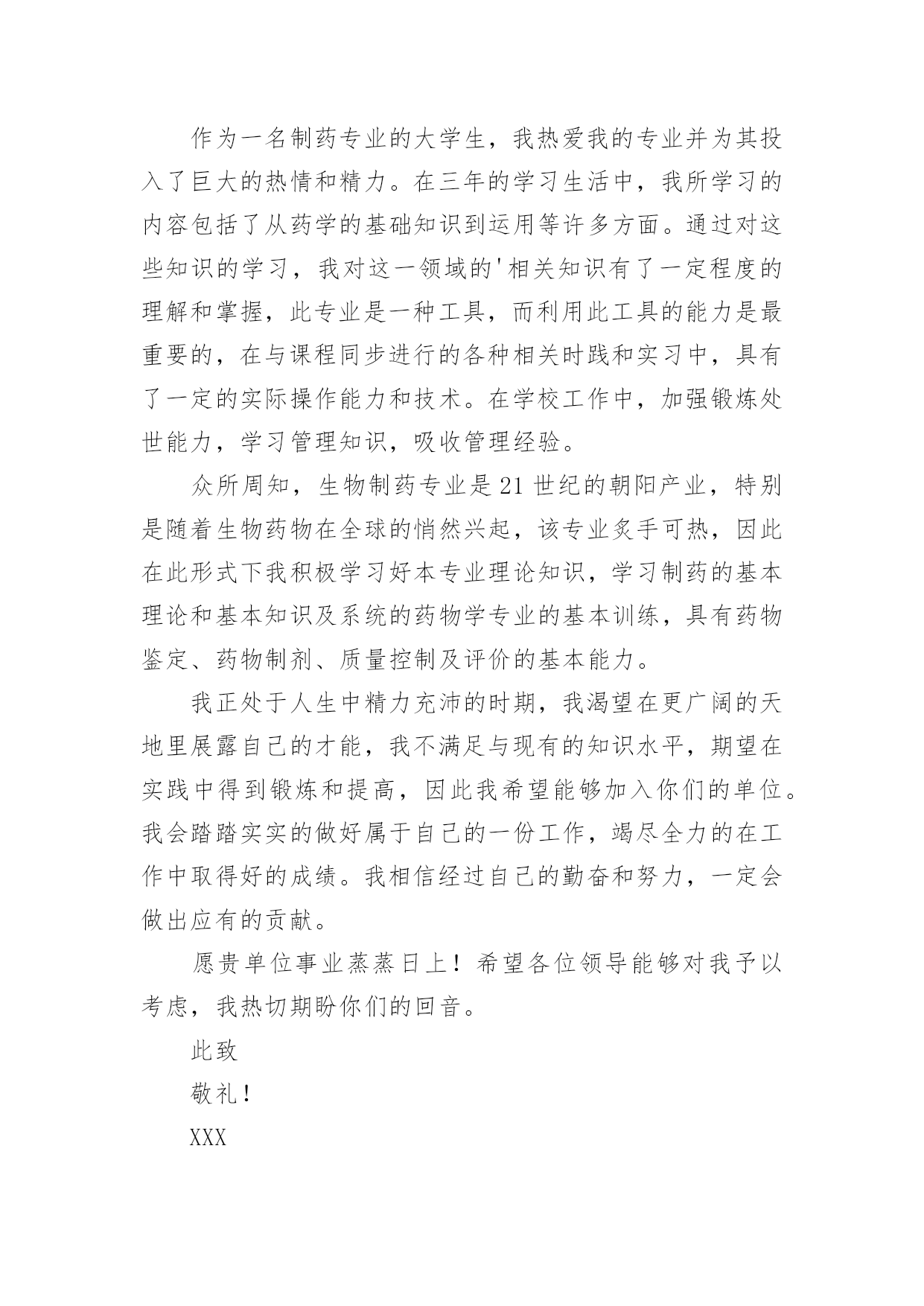 作为一名制药专业的大学生，我热爱我的专业并为其投入了巨大的热情和精力。在三年的学习生活中，我所学习的内容包括了从药学的基础知识到运用等许多方面。通过对这些知识的学习，我对这一领域的'相关知识有了一定程度的理解和掌握，此专业是一种工具，而利用此工具的能力是最重要的，在与课程同步进行的各种相关时践和实习中，具有了一定的实际操作能力和技术。在学校工作中，加强锻炼处世能力，学习管理知识，吸收管理经验。

众所周知，生物制药专业是21世纪的朝阳产业，特别是随着生物药物在全球的悄然兴起，该专业炙手可热，因此在此形式下我积极学习好本专业理论知识，学习制药的基本理论和基本知识及系统的药物学专业的基本训练，具有药物鉴定、药物制剂、质量控制及评价的基本能力。

我正处于人生中精力充沛的时期，我渴望在更广阔的天地里展露自己的才能，我不满足与现有的知识水平，期望在实践中得到锻炼和提高，因此我希望能够加入你们的单位。我会踏踏实实的做好属于自己的一份工作，竭尽全力的在工作中取得好的成绩。我相信经过自己的勤奋和努力，一定会做出应有的贡献。

愿贵单位事业蒸蒸日上！希望各位领导能够对我予以考虑，我热切期盼你们的回音。

此致

敬礼！

XXX